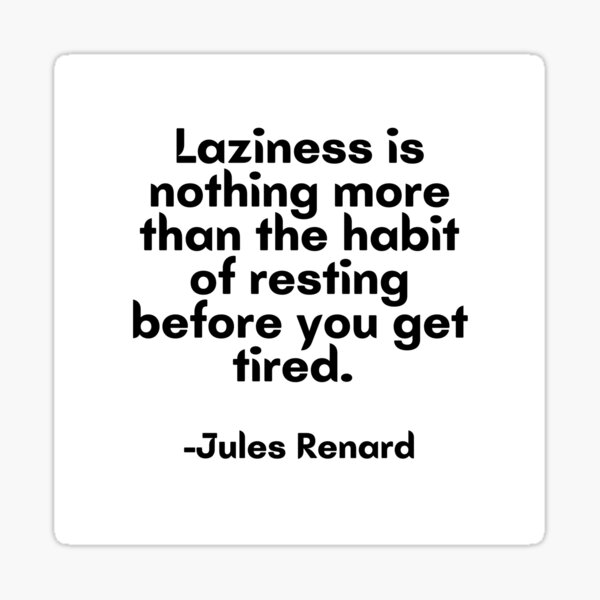 Laziness is nothing more than the habit of resting before you get tired.

-Jules Renard